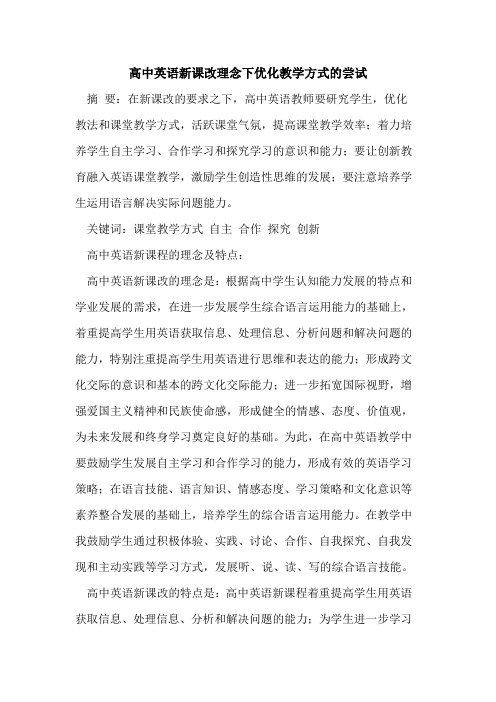 高中英语新课改理念下优化教学方式的尝试

摘 要：在新课改的要求之下，高中英语教师要研究学生，优化教法和课堂教学方式，活跃课堂气氛，提高课堂教学效率；着力培养学生自主学习、合作学习和探究学习的意识和能力；要让创新教育融入英语课堂教学，激励学生创造性思维的发展；要注意培养学生运用语言解决实际问题能力。

关键词：课堂教学方式 自主 合作 探究 创新

高中英语新课程的理念及特点：

高中英语新课改的理念是：根据高中学生认知能力发展的特点和学业发展的需求，在进一步发展学生综合语言运用能力的基础上，着重提高学生用英语获取信息、处理信息、分析问题和解决问题的能力，特别注重提高学生用英语进行思维和表达的能力；形成跨文化交际的意识和基本的跨文化交际能力；进一步拓宽国际视野，增强爱国主义精神和民族使命感，形成健全的情感、态度、价值观，为未来发展和终身学习奠定良好的基础。为此，在高中英语教学中要鼓励学生发展自主学习和合作学习的能力，形成有效的英语学习策略；在语言技能、语言知识、情感态度、学习策略和文化意识等素养整合发展的基础上，培养学生的综合语言运用能力。在教学中我鼓励学生通过积极体验、实践、讨论、合作、自我探究、自我发现和主动实践等学习方式，发展听、说、读、写的综合语言技能。

高中英语新课改的特点是：高中英语新课程着重提高学生用英语获取信息、处理信息、分析和解决问题的能力；为学生进一步学习